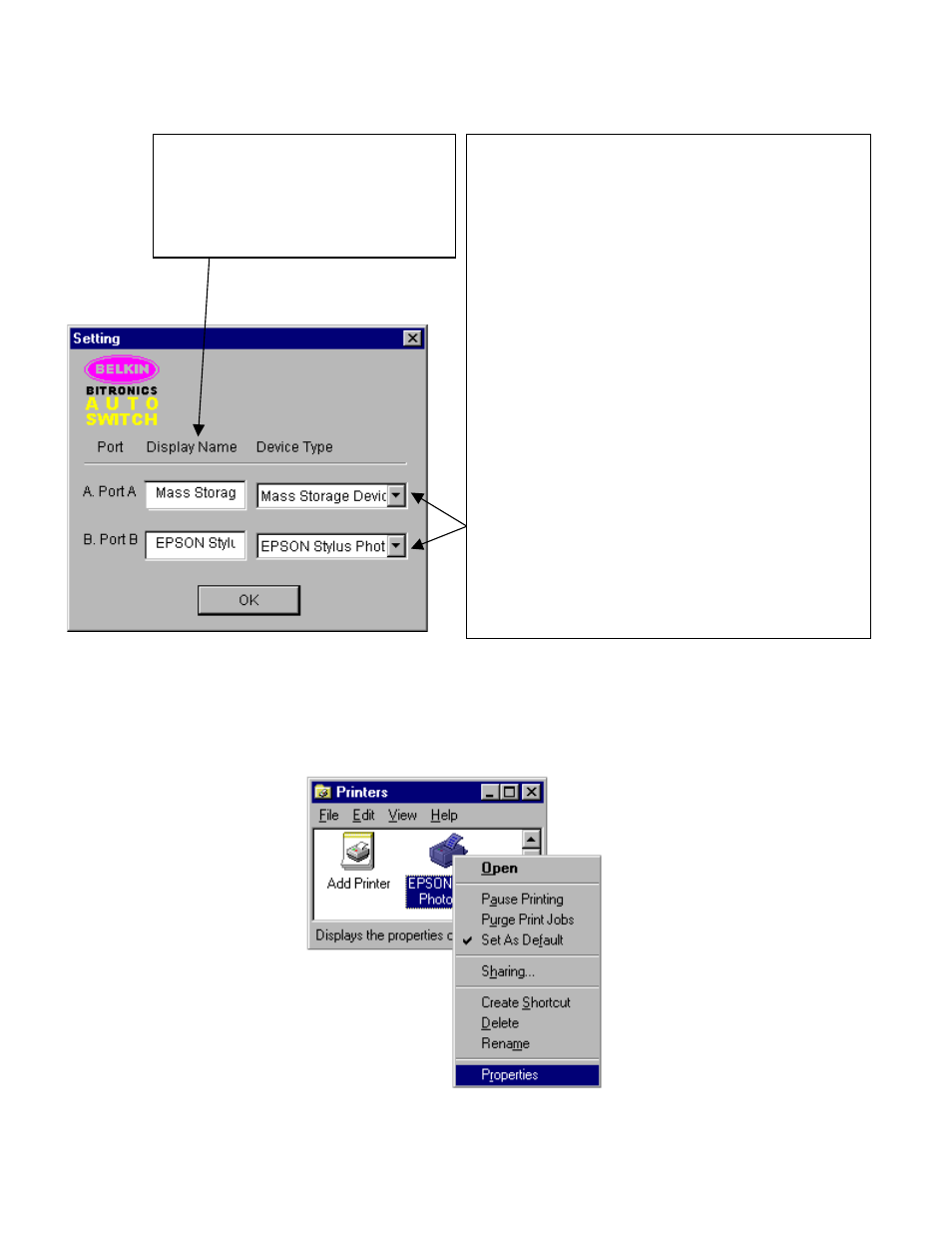 Setting

BELKIN
BITRONICS
AUTO
SWITCH

Port Display Name Device Type

A. Port A Mass Storag Mass Storage Devic

B. Port B EPSON Stylu EPSON Stylus Phot

OK

Printers

File Edit View Help

Add Printer

EPSON Photo

Displays the properties c

Open

Pause Printing
Purge Print Jobs
Set As Default

Sharing...

Create Shortcut
Delete
Rename

Properties